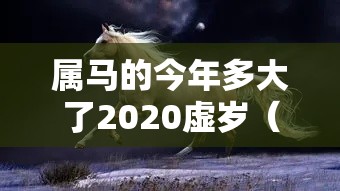 属马的今年多大了2020虚岁（